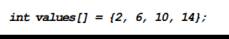 int values[] = {2, 6, 10, 14};